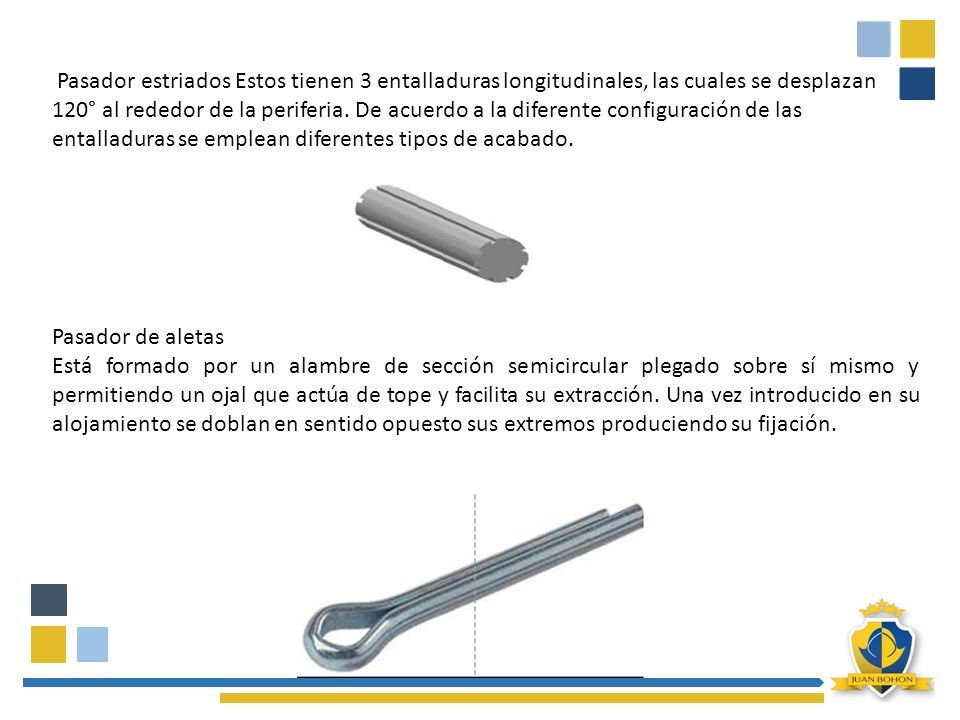 Pasador estriados Estos tienen 3 entalladuras longitudinales, las cuales se desplazan 120° al rededor de la periferia. De acuerdo a la diferente configuración de las entalladuras se emplean diferentes tipos de acabado.

Pasador de aletas
Está formado por un alambre de sección semicircular plegado sobre sí mismo y permitiendo un ojal que actúa de tope y facilita su extracción. Una vez introducido en su alojamiento se doblan en sentido opuesto sus extremos produciendo su fijación.

JUAN BOHON